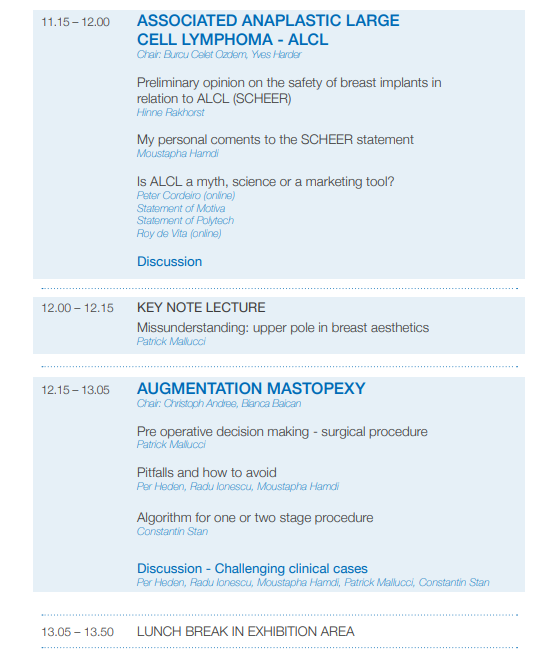 11.15 – 12.00

ASSOCIATED ANAPLASTIC LARGE CELL LYMPHOMA - ALCL
Chair: Burcu Celet Ozdem, Yves Harder

Preliminary opinion on the safety of breast implants in relation to ALCL (SCHEER)
Hinne Rakhorst

My personal coments to the SCHEER statement
Moustapha Hamdi

Is ALCL a myth, science or a marketing tool?
Peter Cordeiro (online)
Statement of Motiva
Statement of Polytech
Roy de Vita (online)

Discussion

12.00 – 12.15

KEY NOTE LECTURE
Missunderstanding: upper pole in breast aesthetics
Patrick Mallucci

12.15 – 13.05

AUGMENTATION MASTOPEXY
Chair: Christoph Andree, Bianca Baican

Pre operative decision making - surgical procedure
Patrick Mallucci

Pitfalls and how to avoid
Per Heden, Radu Ionescu, Moustapha Hamdi

Algorithm for one or two stage procedure
Constantin Stan

Discussion - Challenging clinical cases
Per Heden, Radu Ionescu, Moustapha Hamdi, Patrick Mallucci, Constantin Stan

13.05 – 13.50

LUNCH BREAK IN EXHIBITION AREA